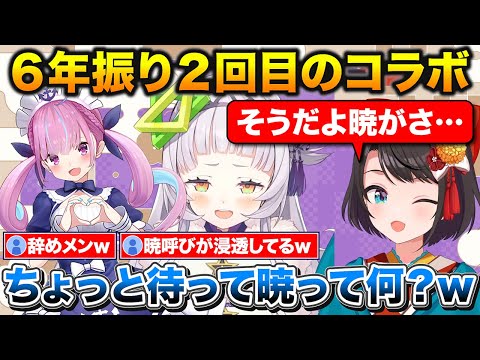 6年振り2回目のコラボ

そうだよ暁がさ…

辞めメンw

暁呼びが浸透してるw

ちょっと待って暁って何？w